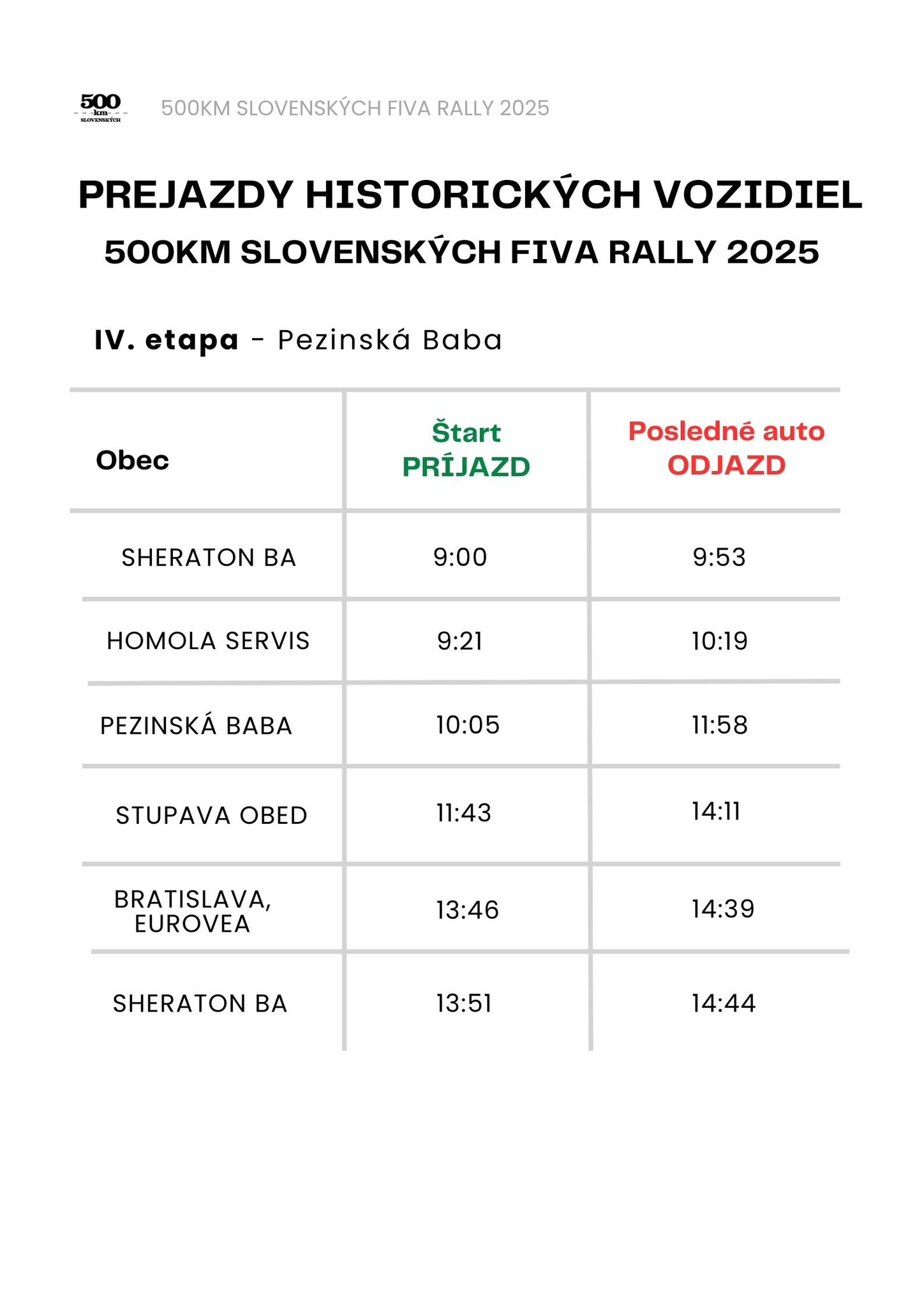 500 km SLOVENSKÝCH

500KM SLOVENSKÝCH FIVA RALLY 2025

PREJAZDY HISTORICKÝCH VOZIDIEL
500KM SLOVENSKÝCH FIVA RALLY 2025

IV. etapa - Pezinská Baba

| Obec | Štart PRÍJAZD | Posledné auto ODJAZD |
|---|---|---|
| SHERATON BA | 9:00 | 9:53 |
| HOMOLA SERVIS | 9:21 | 10:19 |
| PEZINSKÁ BABA | 10:05 | 11:58 |
| STUPAVA OBED | 11:43 | 14:11 |
| BRATISLAVA, EUROVEA | 13:46 | 14:39 |
| SHERATON BA | 13:51 | 14:44 |